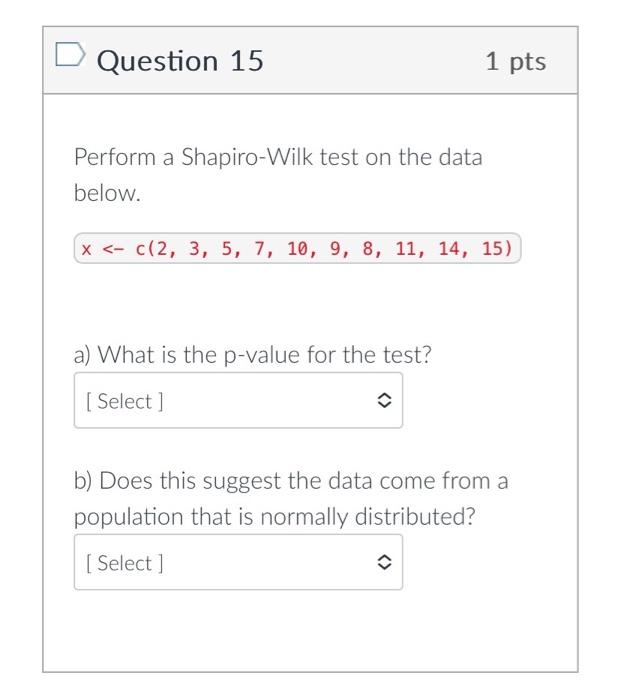 Question 15

1 pts

Perform a Shapiro-Wilk test on the data below.

x <- c(2, 3, 5, 7, 10, 9, 8, 11, 14, 15)

a) What is the p-value for the test?

[ Select ]

b) Does this suggest the data come from a population that is normally distributed?

[ Select ]